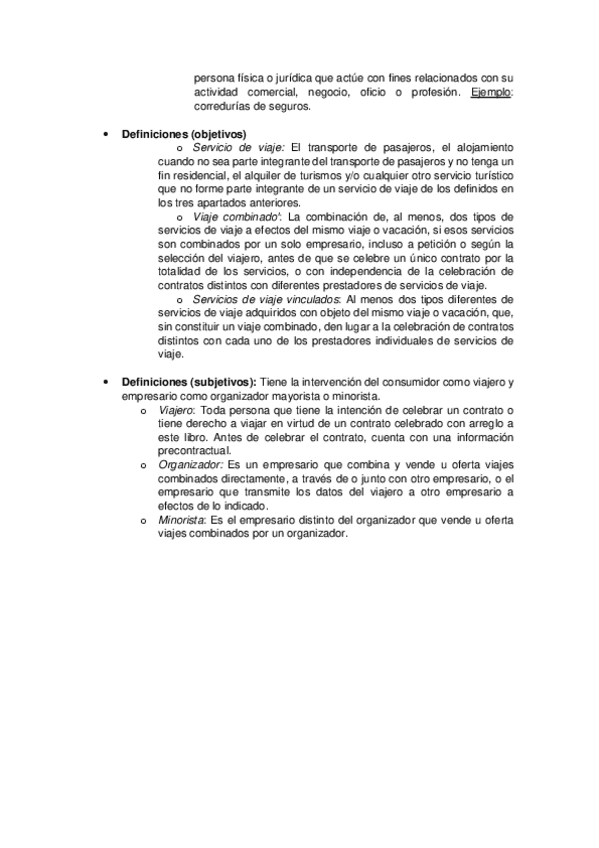 persona física o jurídica que actúe con fines relacionados con su actividad comercial, negocio, oficio o profesión. Ejemplo: corredurías de seguros.

• Definiciones (objetivos)

o Servicio de viaje: El transporte de pasajeros, el alojamiento cuando no sea parte integrante del transporte de pasajeros y no tenga un fin residencial, el alquiler de turismos y/o cualquier otro servicio turístico que no forme parte integrante de un servicio de viaje de los definidos en los tres apartados anteriores.

o Viaje combinado': La combinación de, al menos, dos tipos de servicios de viaje a efectos del mismo viaje o vacación, si esos servicios son combinados por un solo empresario, incluso a petición o según la selección del viajero, antes de que se celebre un único contrato por la totalidad de los servicios, o con independencia de la celebración de contratos distintos con diferentes prestadores de servicios de viaje.

o Servicios de viaje vinculados: Al menos dos tipos diferentes de servicios de viaje adquiridos con objeto del mismo viaje o vacación, que, sin constituir un viaje combinado, den lugar a la celebración de contratos distintos con cada uno de los prestadores individuales de servicios de viaje.

• Definiciones (subjetivos): Tiene la intervención del consumidor como viajero y empresario como organizador mayorista o minorista.

o Viajero: Toda persona que tiene la intención de celebrar un contrato o tiene derecho a viajar en virtud de un contrato celebrado con arreglo a este libro. Antes de celebrar el contrato, cuenta con una información precontractual.

o Organizador: Es un empresario que combina y vende u oferta viajes combinados directamente, a través de o junto con otro empresario, o el empresario que transmite los datos del viajero a otro empresario a efectos de lo indicado.

o Minorista: Es el empresario distinto del organizador que vende u oferta viajes combinados por un organizador.